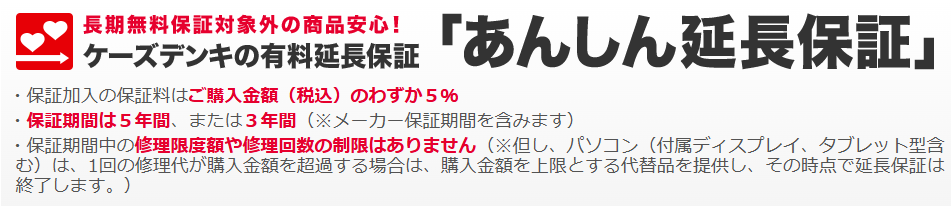 長期無料保証対象外の商品安心！
ケーズデンキの有料延長保証

「あんしん延長保証」

・保証加入の保証料はご購入金額（税込）のわずか５％
・保証期間は５年間、または３年間（※メーカー保証期間を含みます）
・保証期間中の修理限度額や修理回数の制限はありません（※但し、パソコン（付属ディスプレイ、タブレット型含む）は、1回の修理代が購入金額を超過する場合は、購入金額を上限とする代替品を提供し、その時点で延長保証は終了します。）